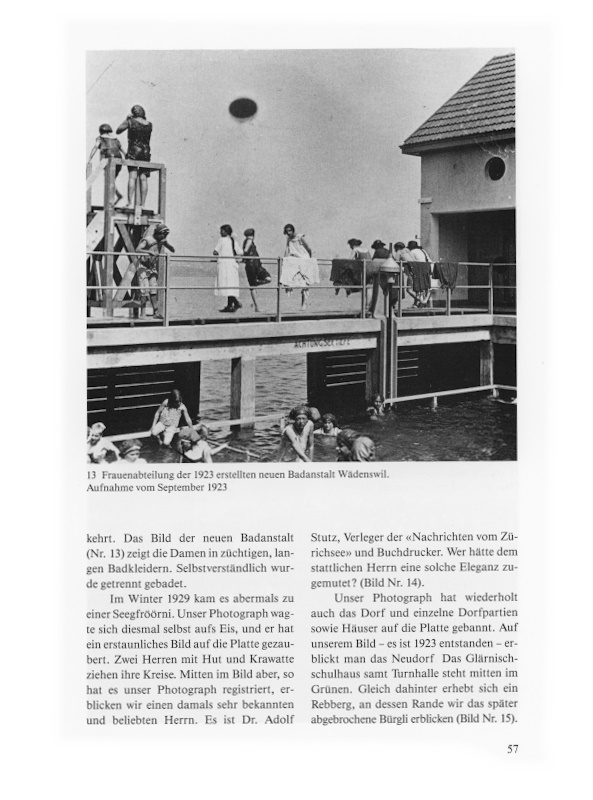 ACHTUNG SEETIEFE

13 Frauenabteilung der 1923 erstellten neuen Badanstalt Wädenswil. Aufnahme vom September 1923

kehrt. Das Bild der neuen Badanstalt (Nr. 13) zeigt die Damen in züchtigen, langen Badkleidern. Selbstverständlich wurde getrennt gebadet.

Im Winter 1929 kam es abermals zu einer Seegfröörni. Unser Photograph wagte sich diesmal selbst aufs Eis, und er hat ein erstaunliches Bild auf die Platte gezaubert. Zwei Herren mit Hut und Krawatte ziehen ihre Kreise. Mitten im Bild aber, so hat es unser Photograph registriert, erblicken wir einen damals sehr bekannten und beliebten Herrn. Es ist Dr. Adolf Stutz, Verleger der «Nachrichten vom Zürichsee» und Buchdrucker. Wer hätte dem stattlichen Herrn eine solche Eleganz zugemutet? (Bild Nr. 14).

Unser Photograph hat wiederholt auch das Dorf und einzelne Dorfpartien sowie Häuser auf die Platte gebannt. Auf unserem Bild – es ist 1923 entstanden – erblickt man das Neudorf Das Glärnischschulhaus samt Turnhalle steht mitten im Grünen. Gleich dahinter erhebt sich ein Rebberg, an dessen Rande wir das später abgebrochene Bürgli erblicken (Bild Nr. 15).

57